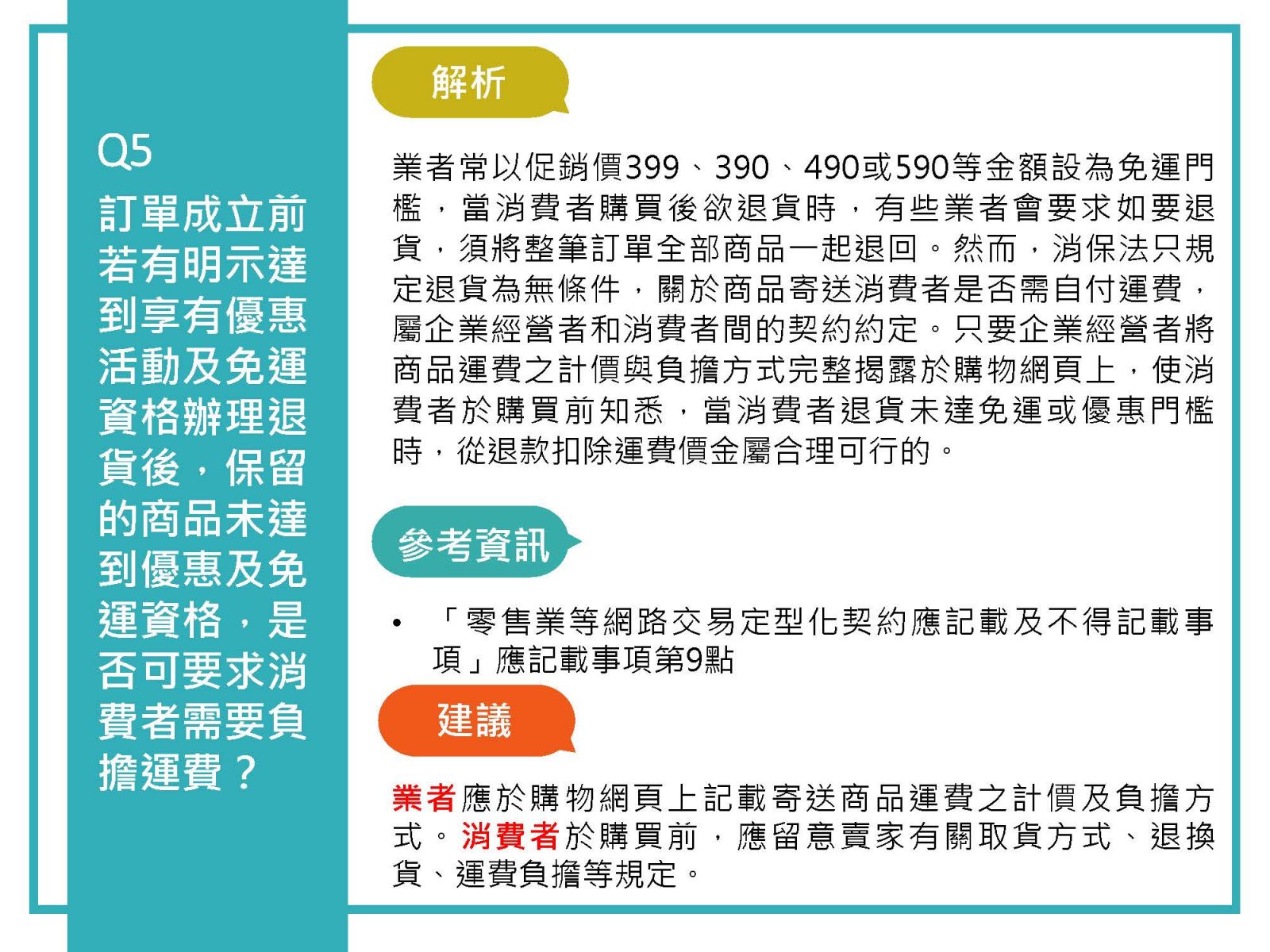 Q5
訂單成立前若有明示達到享有優惠活動及免運資格辦理退貨後，保留的商品未達到優惠及免運資格，是否可要求消費者需要負擔運費？

解析

業者常以促銷價399、390、490或590等金額設為免運門檻，當消費者購買後欲退貨時，有些業者會要求如要退貨，須將整筆訂單全部商品一起退回。然而，消保法只規定退貨為無條件，關於商品寄送消費者是否需自付運費，屬企業經營者和消費者間的契約約定。只要企業經營者將商品運費之計價與負擔方式完整揭露於購物網頁上，使消費者於購買前知悉，當消費者退貨未達免運或優惠門檻時，從退款扣除運費價金屬合理可行的。

參考資訊

• 「零售業等網路交易定型化契約應記載及不得記載事項」應記載事項第9點

建議

業者應於購物網頁上記載寄送商品運費之計價及負擔方式。消費者於購買前，應留意賣家有關取貨方式、退換貨、運費負擔等規定。